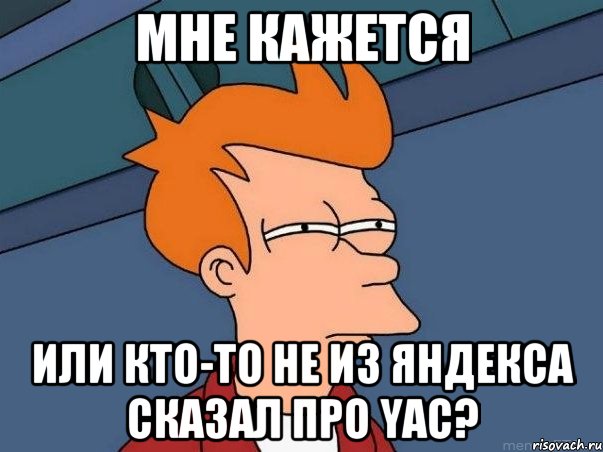 МНЕ КАЖЕТСЯ

ИЛИ КТО-ТО НЕ ИЗ ЯНДЕКСА СКАЗАЛ ПРО YAC?

risovach.ru